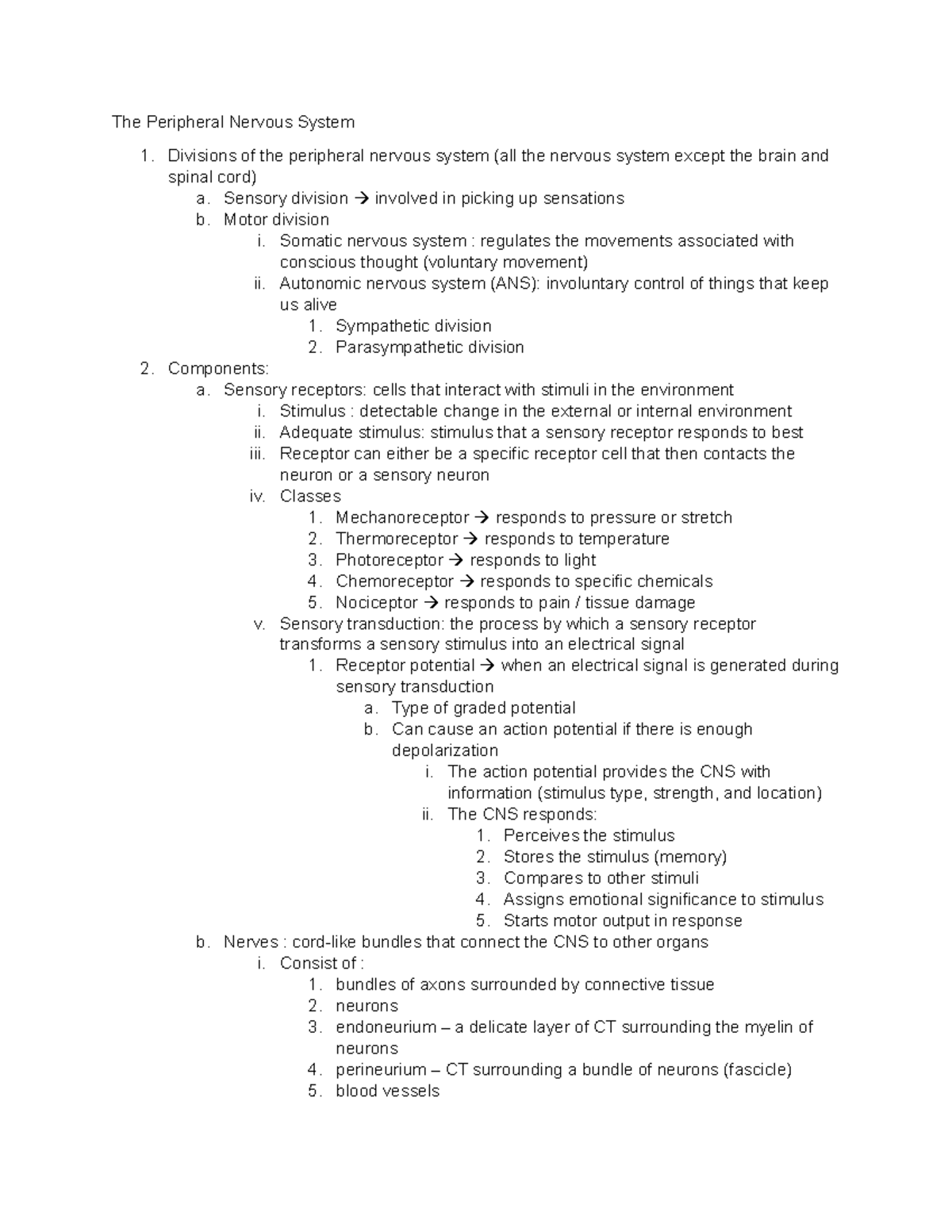 The Peripheral Nervous System

1. Divisions of the peripheral nervous system (all the nervous system except the brain and spinal cord)
a. Sensory division → involved in picking up sensations
b. Motor division
i. Somatic nervous system : regulates the movements associated with conscious thought (voluntary movement)
ii. Autonomic nervous system (ANS): involuntary control of things that keep us alive
1. Sympathetic division
2. Parasympathetic division
2. Components:
a. Sensory receptors: cells that interact with stimuli in the environment
i. Stimulus : detectable change in the external or internal environment
ii. Adequate stimulus: stimulus that a sensory receptor responds to best
iii. Receptor can either be a specific receptor cell that then contacts the neuron or a sensory neuron
iv. Classes
1. Mechanoreceptor → responds to pressure or stretch
2. Thermoreceptor → responds to temperature
3. Photoreceptor → responds to light
4. Chemoreceptor → responds to specific chemicals
5. Nociceptor → responds to pain / tissue damage
v. Sensory transduction: the process by which a sensory receptor transforms a sensory stimulus into an electrical signal
1. Receptor potential → when an electrical signal is generated during sensory transduction
a. Type of graded potential
b. Can cause an action potential if there is enough depolarization
i. The action potential provides the CNS with information (stimulus type, strength, and location)
ii. The CNS responds:
1. Perceives the stimulus
2. Stores the stimulus (memory)
3. Compares to other stimuli
4. Assigns emotional significance to stimulus
5. Starts motor output in response
b. Nerves : cord-like bundles that connect the CNS to other organs
i. Consist of :
1. bundles of axons surrounded by connective tissue
2. neurons
3. endoneurium – a delicate layer of CT surrounding the myelin of neurons
4. perineurium – CT surrounding a bundle of neurons (fascicle)
5. blood vessels